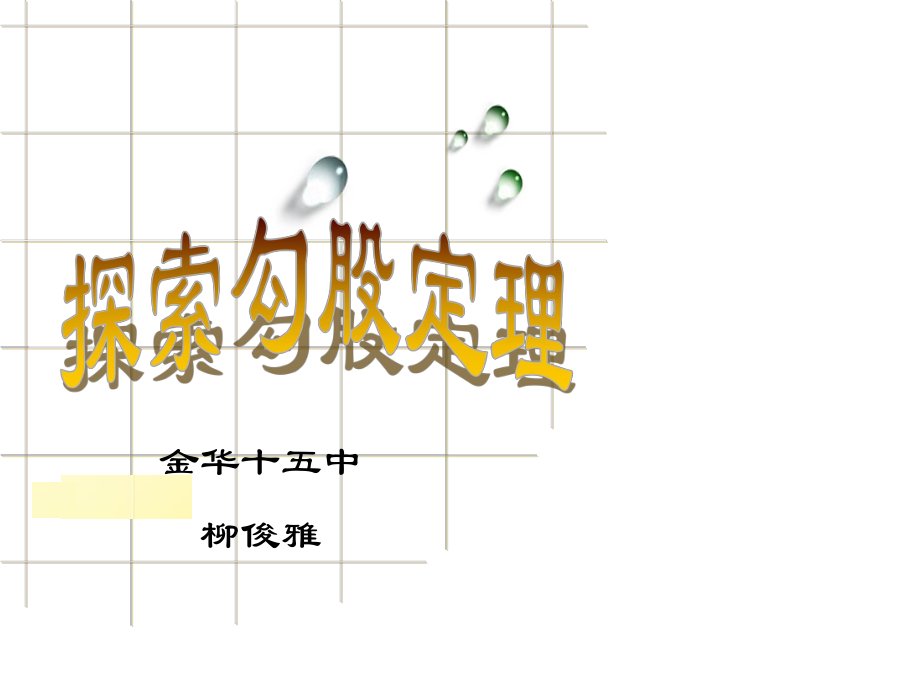 探索勾股定理

金华十五中

柳俊雅